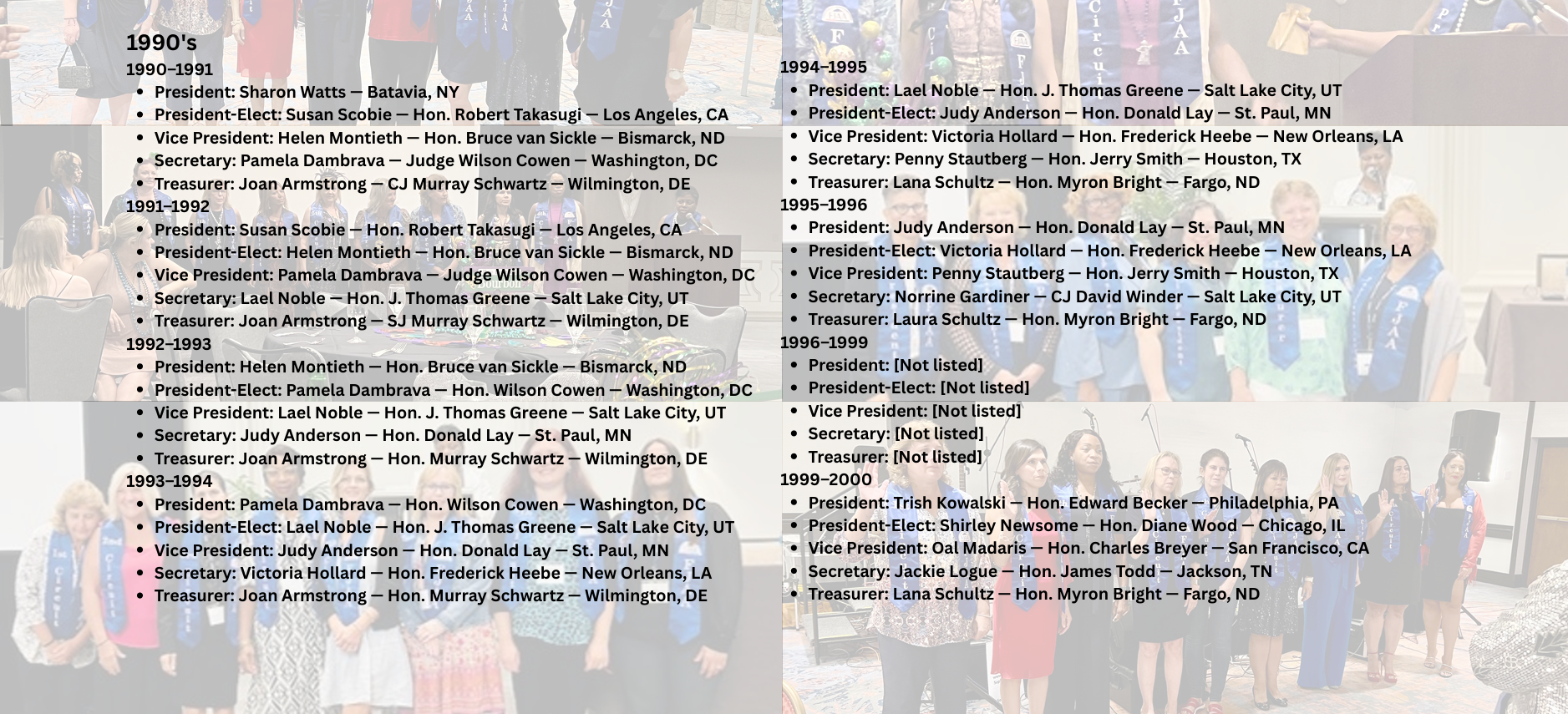 1990's
1990–1991
• President: Sharon Watts — Batavia, NY
• President-Elect: Susan Scobie — Hon. Robert Takasugi — Los Angeles, CA
• Vice President: Helen Montieth — Hon. Bruce van Sickle — Bismarck, ND
• Secretary: Pamela Dambrava — Judge Wilson Cowen — Washington, DC
• Treasurer: Joan Armstrong — CJ Murray Schwartz — Wilmington, DE
1991–1992
• President: Susan Scobie — Hon. Robert Takasugi — Los Angeles, CA
• President-Elect: Helen Montieth — Hon. Bruce van Sickle — Bismarck, ND
• Vice President: Pamela Dambrava — Judge Wilson Cowen — Washington, DC
• Secretary: Lael Noble — Hon. J. Thomas Greene — Salt Lake City, UT
• Treasurer: Joan Armstrong — SJ Murray Schwartz — Wilmington, DE
1992–1993
• President: Helen Montieth — Hon. Bruce van Sickle — Bismarck, ND
• President-Elect: Pamela Dambrava — Hon. Wilson Cowen — Washington, DC
• Vice President: Lael Noble — Hon. J. Thomas Greene — Salt Lake City, UT
• Secretary: Judy Anderson — Hon. Donald Lay — St. Paul, MN
• Treasurer: Joan Armstrong — Hon. Murray Schwartz — Wilmington, DE
1993–1994
• President: Pamela Dambrava — Hon. Wilson Cowen — Washington, DC
• President-Elect: Lael Noble — Hon. J. Thomas Greene — Salt Lake City, UT
• Vice President: Judy Anderson — Hon. Donald Lay — St. Paul, MN
• Secretary: Victoria Hollard — Hon. Frederick Heebe — New Orleans, LA
• Treasurer: Joan Armstrong — Hon. Murray Schwartz — Wilmington, DE

1994–1995
• President: Lael Noble — Hon. J. Thomas Greene — Salt Lake City, UT
• President-Elect: Judy Anderson — Hon. Donald Lay — St. Paul, MN
• Vice President: Victoria Hollard — Hon. Frederick Heebe — New Orleans, LA
• Secretary: Penny Stautberg — Hon. Jerry Smith — Houston, TX
• Treasurer: Lana Schultz — Hon. Myron Bright — Fargo, ND
1995–1996
• President: Judy Anderson — Hon. Donald Lay — St. Paul, MN
• President-Elect: Victoria Hollard — Hon. Frederick Heebe — New Orleans, LA
• Vice President: Penny Stautberg — Hon. Jerry Smith — Houston, TX
• Secretary: Norrine Gardiner — CJ David Winder — Salt Lake City, UT
• Treasurer: Laura Schultz — Hon. Myron Bright — Fargo, ND
1996–1999
• President: [Not listed]
• President-Elect: [Not listed]
• Vice President: [Not listed]
• Secretary: [Not listed]
• Treasurer: [Not listed]
1999–2000
• President: Trish Kowalski — Hon. Edward Becker — Philadelphia, PA
• President-Elect: Shirley Newsome — Hon. Diane Wood — Chicago, IL
• Vice President: Oal Madaris — Hon. Charles Breyer — San Francisco, CA
• Secretary: Jackie Logue — Hon. James Todd — Jackson, TN
• Treasurer: Lana Schultz — Hon. Myron Bright — Fargo, ND